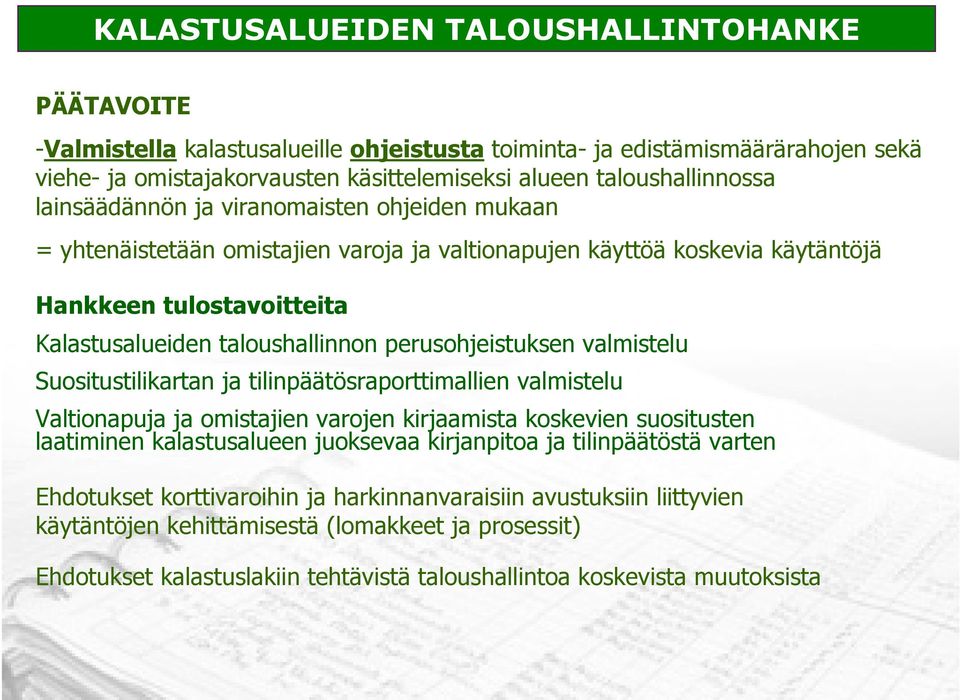 KALASTUSALUEIDEN TALOUSHALLINTOHANKE

PÄÄTAVOITE

-Valmistella kalastusalueille ohjeistusta toiminta- ja edistämismäärärahojen sekä viehe- ja omistajakorvausten käsittelemiseksi alueen taloushallinnossa lainsäädännön ja viranomaisten ohjeiden mukaan

= yhtenäistetään omistajien varoja ja valtionapujen käyttöä koskevia käytäntöjä

Hankkeen tulostavoitteita

Kalastusalueiden taloushallinnon perusohjeistuksen valmistelu

Suositustilikartan ja tilinpäätösraporttimallien valmistelu

Valtionapuja ja omistajien varojen kirjaamista koskevien suositusten laatiminen kalastusalueen juoksevaa kirjanpitoa ja tilinpäätöstä varten

Ehdotukset korttivaroihin ja harkinnanvaraisiin avustuksiin liittyvien käytäntöjen kehittämisestä (lomakkeet ja prosessit)

Ehdotukset kalastuslakiin tehtävistä taloushallintoa koskevista muutoksista